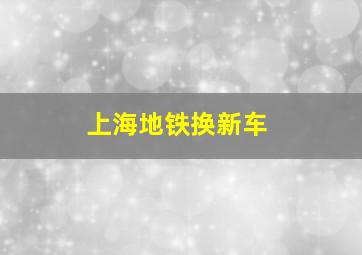 上海地铁换新车